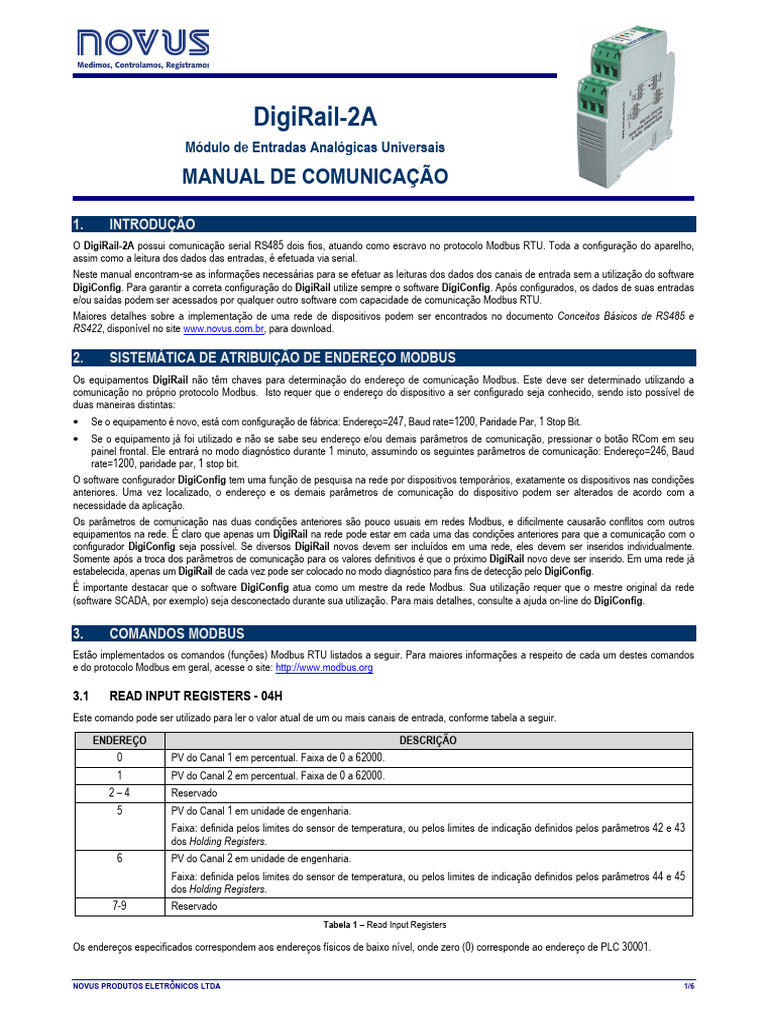 NOVUS
Medimos, Controlamos, Registramos

DigiRail-2A

Módulo de Entradas Analógicas Universais

MANUAL DE COMUNICAÇÃO

1. INTRODUÇÃO

O DigiRail-2A possui comunicação serial RS485 dois fios, atuando como escravo no protocolo Modbus RTU. Toda a configuração do aparelho, assim como a leitura dos dados das entradas, é efetuada via serial.

Neste manual encontram-se as informações necessárias para se efetuar as leituras dos dados dos canais de entrada sem a utilização do software DigiConfig. Para garantir a correta configuração do DigiRail utilize sempre o software DigiConfig. Após configurados, os dados de suas entradas e/ou saídas podem ser acessados por qualquer outro software com capacidade de comunicação Modbus RTU.

Maiores detalhes sobre a implementação de uma rede de dispositivos podem ser encontrados no documento Conceitos Básicos de RS485 e RS422, disponível no site www.novus.com.br, para download.

2. SISTEMÁTICA DE ATRIBUIÇÃO DE ENDEREÇO MODBUS

Os equipamentos DigiRail não têm chaves para determinação do endereço de comunicação Modbus. Este deve ser determinado utilizando a comunicação no próprio protocolo Modbus. Isto requer que o endereço do dispositivo a ser configurado seja conhecido, sendo isto possível de duas maneiras distintas:

• Se o equipamento é novo, está com configuração de fábrica: Endereço=247, Baud rate=1200, Paridade Par, 1 Stop Bit.

• Se o equipamento já foi utilizado e não se sabe seu endereço e/ou demais parâmetros de comunicação, pressionar o botão RCom em seu painel frontal. Ele entrará no modo diagnóstico durante 1 minuto, assumindo os seguintes parâmetros de comunicação: Endereço=246, Baud rate=1200, paridade par, 1 stop bit.

O software configurador DigiConfig tem uma função de pesquisa na rede por dispositivos temporários, exatamente os dispositivos nas condições anteriores. Uma vez localizado, o endereço e os demais parâmetros de comunicação do dispositivo podem ser alterados de acordo com a necessidade da aplicação.

Os parâmetros de comunicação nas duas condições anteriores são pouco usuais em redes Modbus, e dificilmente causarão conflitos com outros equipamentos na rede. É claro que apenas um DigiRail na rede pode estar em cada uma das condições anteriores para que a comunicação com o configurador DigiConfig seja possível. Se diversos DigiRail novos devem ser incluídos em uma rede, eles devem ser inseridos individualmente. Somente após a troca dos parâmetros de comunicação para os valores definitivos é que o próximo DigiRail novo deve ser inserido. Em uma rede já estabelecida, apenas um DigiRail de cada vez pode ser colocado no modo diagnóstico para fins de detecção pelo DigiConfig.

É importante destacar que o software DigiConfig atua como um mestre da rede Modbus. Sua utilização requer que o mestre original da rede (software SCADA, por exemplo) seja desconectado durante sua utilização. Para mais detalhes, consulte a ajuda on-line do DigiConfig.

3. COMANDOS MODBUS

Estão implementados os comandos (funções) Modbus RTU listados a seguir. Para maiores informações a respeito de cada um destes comandos e do protocolo Modbus em geral, acesse o site: http://www.modbus.org

3.1 READ INPUT REGISTERS - 04H

Este comando pode ser utilizado para ler o valor atual de um ou mais canais de entrada, conforme tabela a seguir.

| ENDEREÇO | DESCRIÇÃO |
|---|---|
| 0 | PV do Canal 1 em percentual. Faixa de 0 a 62000. |
| 1 | PV do Canal 2 em percentual. Faixa de 0 a 62000. |
| 2 – 4 | Reservado |
| 5 | PV do Canal 1 em unidade de engenharia. Faixa: definida pelos limites do sensor de temperatura, ou pelos limites de indicação definidos pelos parâmetros 42 e 43 dos Holding Registers. |
| 6 | PV do Canal 2 em unidade de engenharia. Faixa: definida pelos limites do sensor de temperatura, ou pelos limites de indicação definidos pelos parâmetros 44 e 45 dos Holding Registers. |
| 7-9 | Reservado |

Tabela 1 – Read Input Registers

Os endereços especificados correspondem aos endereços físicos de baixo nível, onde zero (0) corresponde ao endereço de PLC 30001.

NOVUS PRODUTOS ELETRÔNICOS LTDA 1/6